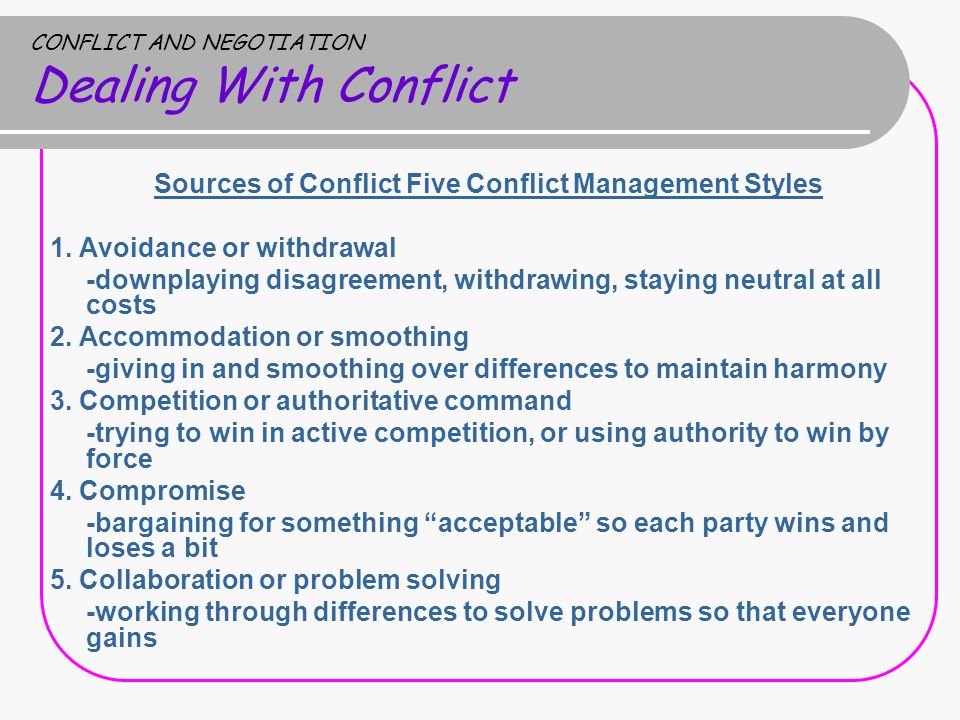 CONFLICT AND NEGOTIATION
Dealing With Conflict

Sources of Conflict Five Conflict Management Styles

1. Avoidance or withdrawal
-downplaying disagreement, withdrawing, staying neutral at all costs
2. Accommodation or smoothing
-giving in and smoothing over differences to maintain harmony
3. Competition or authoritative command
-trying to win in active competition, or using authority to win by force
4. Compromise
-bargaining for something “acceptable” so each party wins and loses a bit
5. Collaboration or problem solving
-working through differences to solve problems so that everyone gains